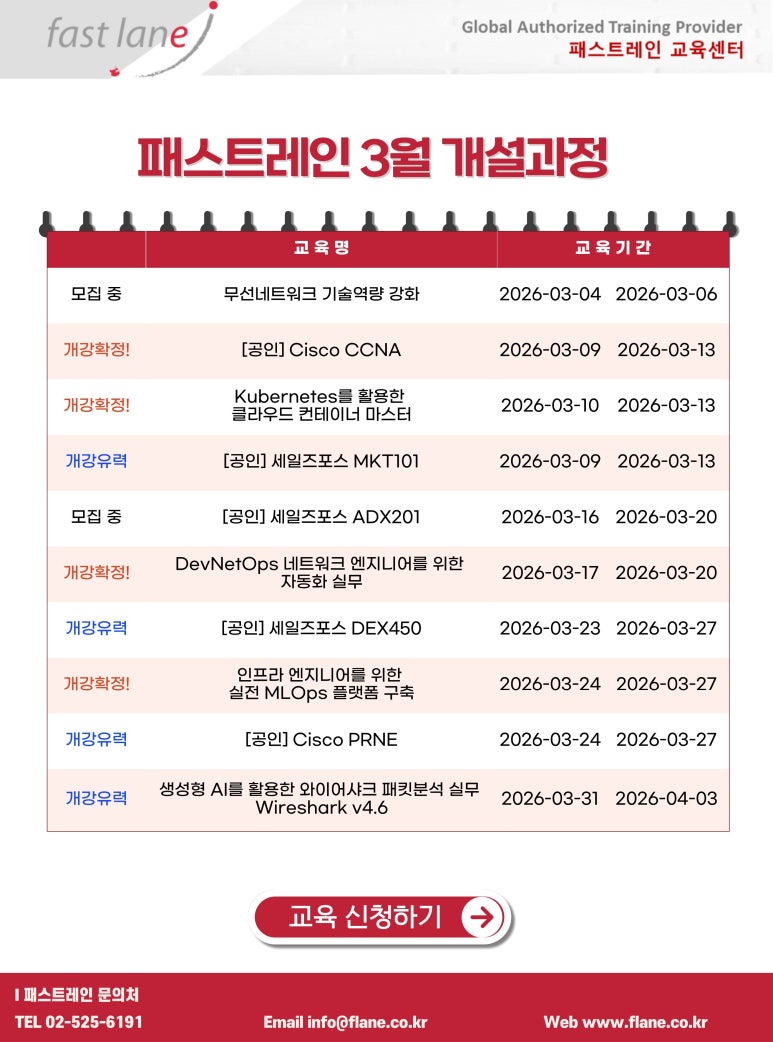 fast lane

Global Authorized Training Provider
패스트레인 교육센터

패스트레인 3월 개설과정

|  | 교육명 | 교육기간 |
|---|---|---|
| 모집 중 | 무선네트워크 기술역량 강화 | 2026-03-04 2026-03-06 |
| 개강확정! | [공인] Cisco CCNA | 2026-03-09 2026-03-13 |
| 개강확정! | Kubernetes를 활용한 클라우드 컨테이너 마스터 | 2026-03-10 2026-03-13 |
| 개강유력 | [공인] 세일즈포스 MKT101 | 2026-03-09 2026-03-13 |
| 모집 중 | [공인] 세일즈포스 ADX201 | 2026-03-16 2026-03-20 |
| 개강확정! | DevNetOps 네트워크 엔지니어를 위한 자동화 실무 | 2026-03-17 2026-03-20 |
| 개강유력 | [공인] 세일즈포스 DEX450 | 2026-03-23 2026-03-27 |
| 개강확정! | 인프라 엔지니어를 위한 실전 MLOps 플랫폼 구축 | 2026-03-24 2026-03-27 |
| 개강유력 | [공인] Cisco PRNE | 2026-03-24 2026-03-27 |
| 개강유력 | 생성형 AI를 활용한 와이어샤크 패킷분석 실무 Wireshark v4.6 | 2026-03-31 2026-04-03 |

교육 신청하기

I 패스트레인 문의처
TEL 02-525-6191 Email info@flane.co.kr Web www.flane.co.kr